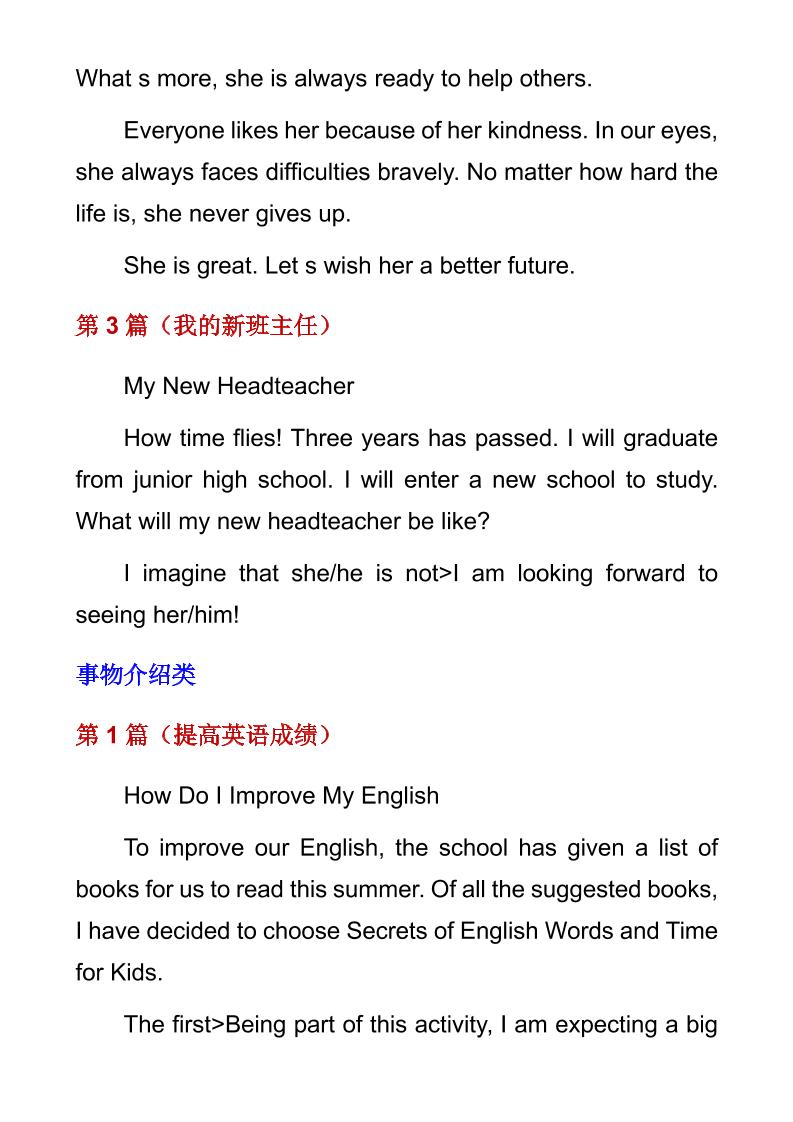 What s more, she is always ready to help others.

Everyone likes her because of her kindness. In our eyes, she always faces difficulties bravely. No matter how hard the life is, she never gives up.

She is great. Let s wish her a better future.

第 3 篇（我的新班主任）

My New Headteacher

How time flies! Three years has passed. I will graduate from junior high school. I will enter a new school to study. What will my new headteacher be like?

I imagine that she/he is not>I am looking forward to seeing her/him!

事物介绍类

第 1 篇（提高英语成绩）

How Do I Improve My English

To improve our English, the school has given a list of books for us to read this summer. Of all the suggested books, I have decided to choose Secrets of English Words and Time for Kids.

The first>Being part of this activity, I am expecting a big